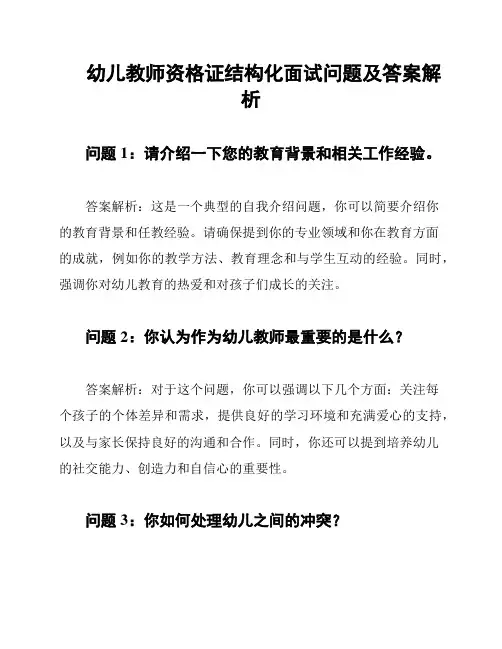 幼儿教师资格证结构化面试问题及答案解析

问题 1：请介绍一下您的教育背景和相关工作经验。

答案解析：这是一个典型的自我介绍问题，你可以简要介绍你的教育背景和任教经验。请确保提到你的专业领域和你在教育方面的成就，例如你的教学方法、教育理念和与学生互动的经验。同时，强调你对幼儿教育的热爱和对孩子们成长的关注。

问题 2：你认为作为幼儿教师最重要的是什么？

答案解析：对于这个问题，你可以强调以下几个方面：关注每个孩子的个体差异和需求，提供良好的学习环境和充满爱心的支持，以及与家长保持良好的沟通和合作。同时，你还可以提到培养幼儿的社交能力、创造力和自信心的重要性。

问题 3：你如何处理幼儿之间的冲突？